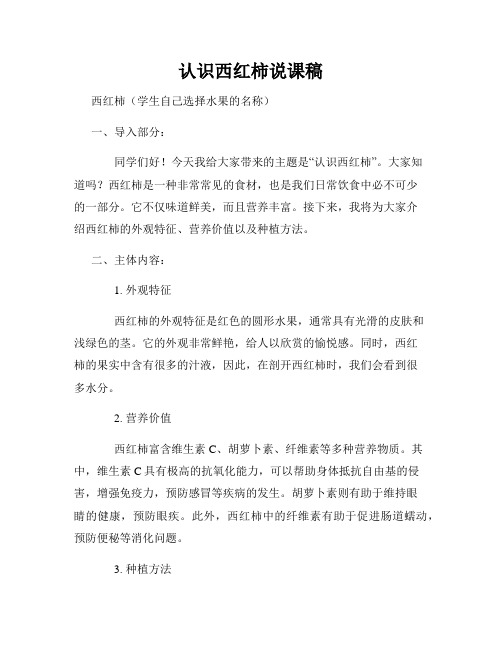 认识西红柿说课稿

西红柿（学生自己选择水果的名称）

一、导入部分：

同学们好！今天我给大家带来的主题是“认识西红柿”。大家知道吗？西红柿是一种非常常见的食材，也是我们日常饮食中必不可少的一部分。它不仅味道鲜美，而且营养丰富。接下来，我将为大家介绍西红柿的外观特征、营养价值以及种植方法。

二、主体内容：

1. 外观特征

西红柿的外观特征是红色的圆形水果，通常具有光滑的皮肤和浅绿色的茎。它的外观非常鲜艳，给人以欣赏的愉悦感。同时，西红柿的果实中含有很多的汁液，因此，在剖开西红柿时，我们会看到很多水分。

2. 营养价值

西红柿富含维生素 C、胡萝卜素、纤维素等多种营养物质。其中，维生素 C 具有极高的抗氧化能力，可以帮助身体抵抗自由基的侵害，增强免疫力，预防感冒等疾病的发生。胡萝卜素则有助于维持眼睛的健康，预防眼疾。此外，西红柿中的纤维素有助于促进肠道蠕动，预防便秘等消化问题。

3. 种植方法